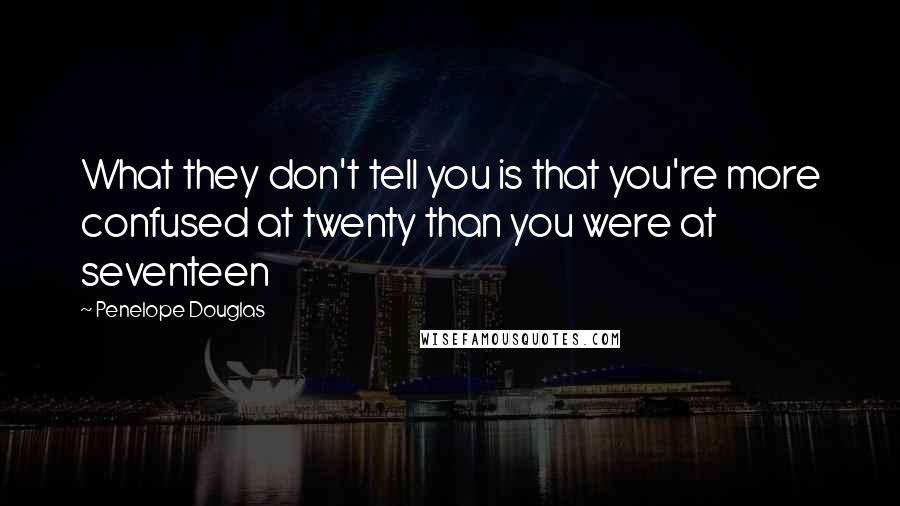 What they don't tell you is that you're more confused at twenty than you were at seventeen

~ Penelope Douglas

WISEFAMOUSQUOTES.COM